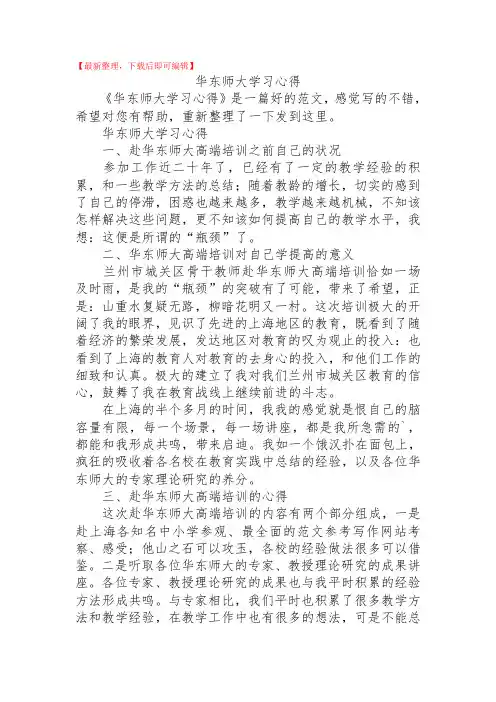 【最新整理，下载后即可编辑】

华东师大学习心得

《华东师大学习心得》是一篇好的范文，感觉写的不错，希望对您有帮助，重新整理了一下发到这里。

华东师大学习心得

一、赴华东师大高端培训之前自己的状况

参加工作近二十年了，已经有了一定的教学经验的积累，和一些教学方法的总结；随着教龄的增长，切实的感到了自己的停滞，困惑也越来越多，教学越来越机械，不知该怎样解决这些问题，更不知该如何提高自己的教学水平，我想：这便是所谓的“瓶颈”了。

二、华东师大高端培训对自己学提高的意义

兰州市城关区骨干教师赴华东师大高端培训恰如一场及时雨，是我的“瓶颈”的突破有了可能，带来了希望，正是：山重水复疑无路，柳暗花明又一村。这次培训极大的开阔了我的眼界，见识了先进的上海地区的教育，既看到了随着经济的繁荣发展，发达地区对教育的叹为观止的投入：也看到了上海的教育人对教育的去身心的投入，和他们工作的细致和认真。极大的建立了我对我们兰州市城关区教育的信心，鼓舞了我在教育战线上继续前进的斗志。

在上海的半个多月的时间，我我的感觉就是恨自己的脑容量有限，每一个场景，每一场讲座，都是我所急需的`，都能和我形成共鸣，带来启迪。我如一个饿汉扑在面包上，疯狂的吸收着各名校在教育实践中总结的经验，以及各位华东师大的专家理论研究的养分。

三、赴华东师大高端培训的心得

这次赴华东师大高端培训的内容有两个部分组成，一是赴上海各知名中小学参观、最全面的范文参考写作网站考察、感受；他山之石可以攻玉，各校的经验做法很多可以借鉴。二是听取各位华东师大的专家、教授理论研究的成果讲座。各位专家、教授理论研究的成果也与我平时积累的经验方法形成共鸣。与专家相比，我们平时也积累了很多教学方法和教学经验，在教学工作中也有很多的想法，可是不能总